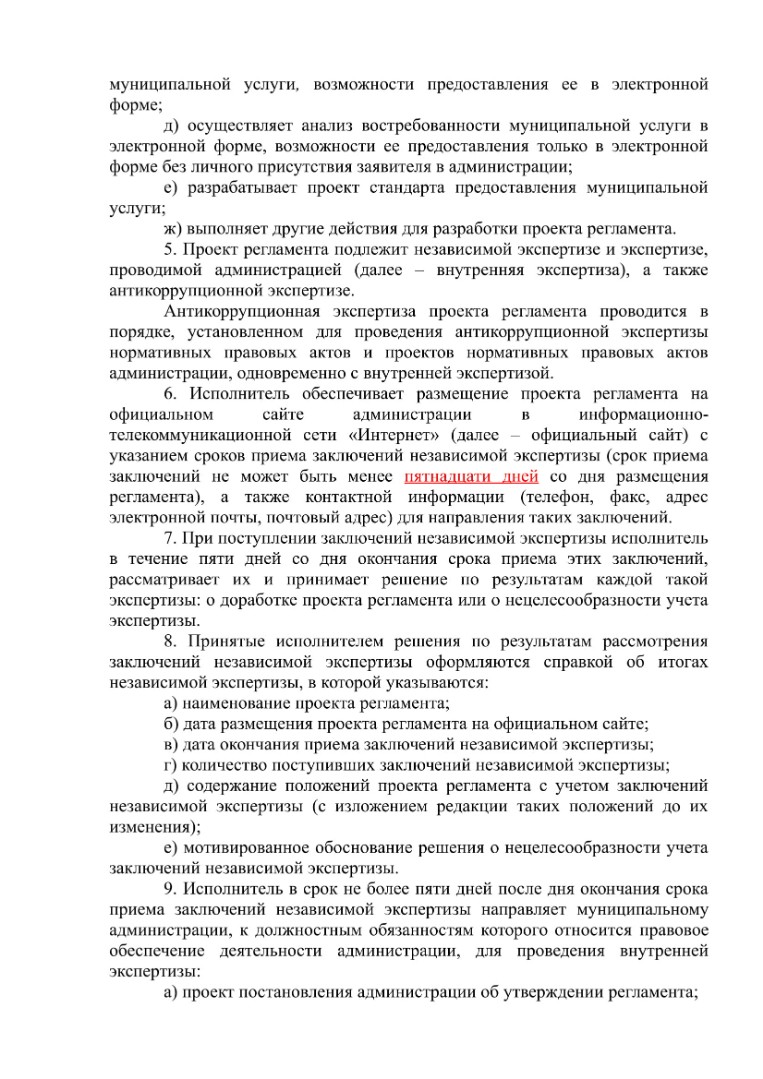 муниципальной услуги, возможности предоставления ее в электронной форме;

д) осуществляет анализ востребованности муниципальной услуги в электронной форме, возможности ее предоставления только в электронной форме без личного присутствия заявителя в администрации;

е) разрабатывает проект стандарта предоставления муниципальной услуги;

ж) выполняет другие действия для разработки проекта регламента.

5. Проект регламента подлежит независимой экспертизе и экспертизе, проводимой администрацией (далее – внутренняя экспертиза), а также антикоррупционной экспертизе.

Антикоррупционная экспертиза проекта регламента проводится в порядке, установленном для проведения антикоррупционной экспертизы нормативных правовых актов и проектов нормативных правовых актов администрации, одновременно с внутренней экспертизой.

6. Исполнитель обеспечивает размещение проекта регламента на официальном сайте администрации в информационно-телекоммуникационной сети «Интернет» (далее – официальный сайт) с указанием сроков приема заключений независимой экспертизы (срок приема заключений не может быть менее пятнадцати дней со дня размещения регламента), а также контактной информации (телефон, факс, адрес электронной почты, почтовый адрес) для направления таких заключений.

7. При поступлении заключений независимой экспертизы исполнитель в течение пяти дней со дня окончания срока приема этих заключений, рассматривает их и принимает решение по результатам каждой такой экспертизы: о доработке проекта регламента или о нецелесообразности учета экспертизы.

8. Принятые исполнителем решения по результатам рассмотрения заключений независимой экспертизы оформляются справкой об итогах независимой экспертизы, в которой указываются:

а) наименование проекта регламента;

б) дата размещения проекта регламента на официальном сайте;

в) дата окончания приема заключений независимой экспертизы;

г) количество поступивших заключений независимой экспертизы;

д) содержание положений проекта регламента с учетом заключений независимой экспертизы (с изложением редакции таких положений до их изменения);

е) мотивированное обоснование решения о нецелесообразности учета заключений независимой экспертизы.

9. Исполнитель в срок не более пяти дней после дня окончания срока приема заключений независимой экспертизы направляет муниципальному администрации, к должностным обязанностям которого относится правовое обеспечение деятельности администрации, для проведения внутренней экспертизы:

а) проект постановления администрации об утверждении регламента;